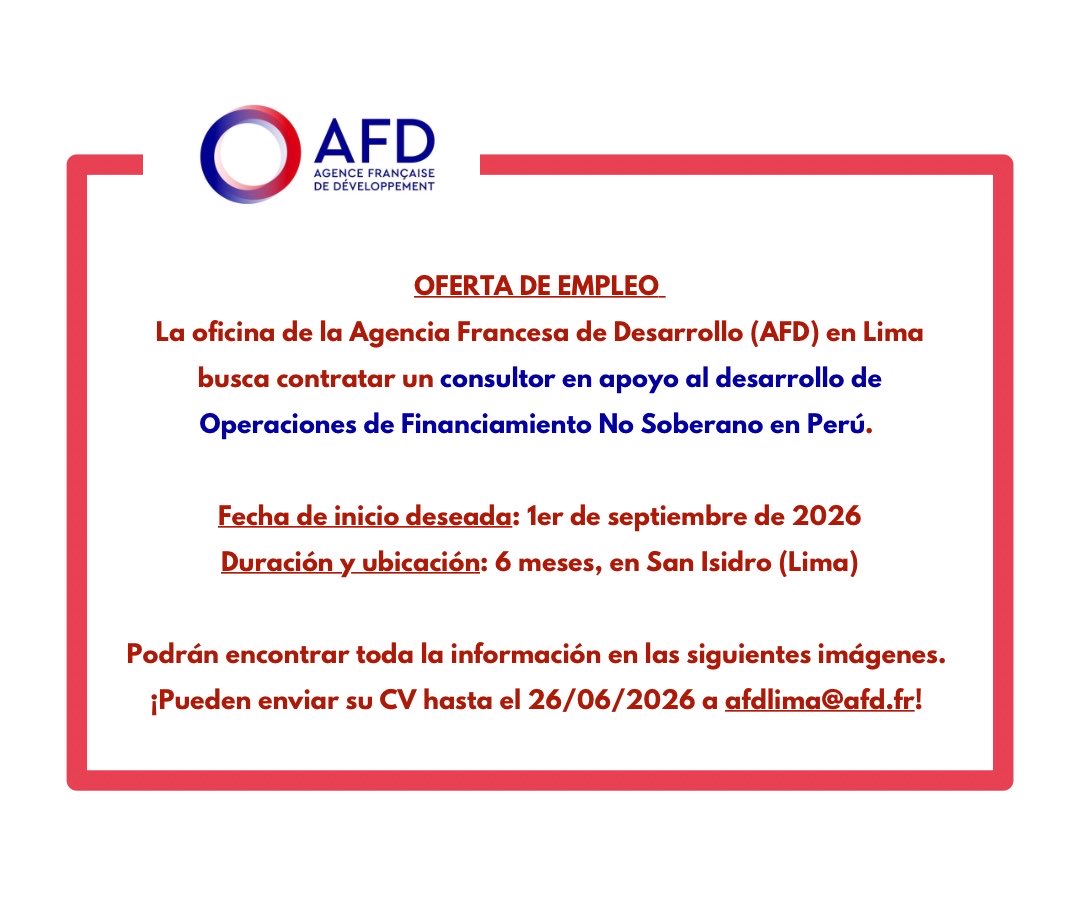 AFD
AGENCE FRANÇAISE
DE DÉVELOPPEMENT

OFERTA DE EMPLEO

La oficina de la Agencia Francesa de Desarrollo (AFD) en Lima busca contratar un consultor en apoyo al desarrollo de Operaciones de Financiamiento No Soberano en Perú.

Fecha de inicio deseada: 1er de septiembre de 2026
Duración y ubicación: 6 meses, en San Isidro (Lima)

Podrán encontrar toda la información en las siguientes imágenes.
¡Pueden enviar su CV hasta el 26/06/2026 a afdlima@afd.fr!